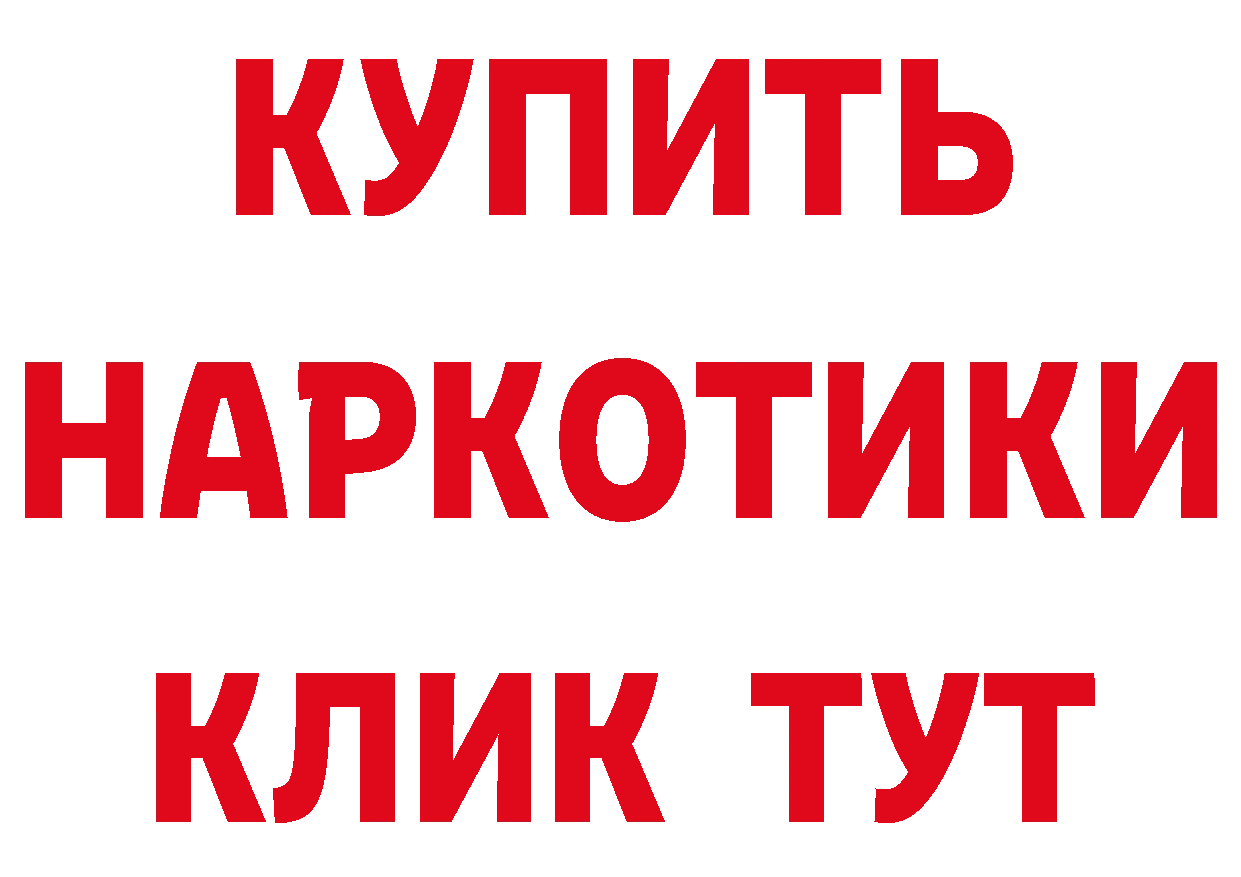 КУПИТЬ
НАРКОТИКИ
КЛИК ТУТ